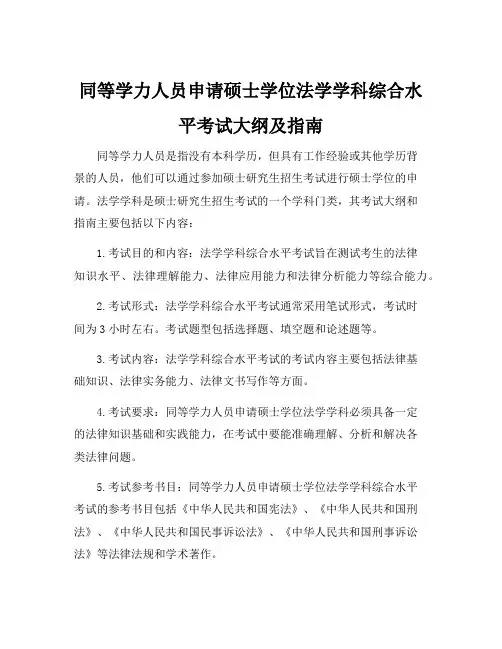 同等学力人员申请硕士学位法学学科综合水平考试大纲及指南

同等学力人员是指没有本科学历，但具有工作经验或其他学历背景的人员，他们可以通过参加硕士研究生招生考试进行硕士学位的申请。法学学科是硕士研究生招生考试的一个学科门类，其考试大纲和指南主要包括以下内容：

1. 考试目的和内容：法学学科综合水平考试旨在测试考生的法律知识水平、法律理解能力、法律应用能力和法律分析能力等综合能力。

2. 考试形式：法学学科综合水平考试通常采用笔试形式，考试时间为 3 小时左右。考试题型包括选择题、填空题和论述题等。

3. 考试内容：法学学科综合水平考试的考试内容主要包括法律基础知识、法律实务能力、法律文书写作等方面。

4. 考试要求：同等学力人员申请硕士学位法学学科必须具备一定的法律知识基础和实践能力，在考试中要能准确理解、分析和解决各类法律问题。

5. 考试参考书目：同等学力人员申请硕士学位法学学科综合水平考试的参考书目包括《中华人民共和国宪法》、《中华人民共和国刑法》、《中华人民共和国民事诉讼法》、《中华人民共和国刑事诉讼法》等法律法规和学术著作。